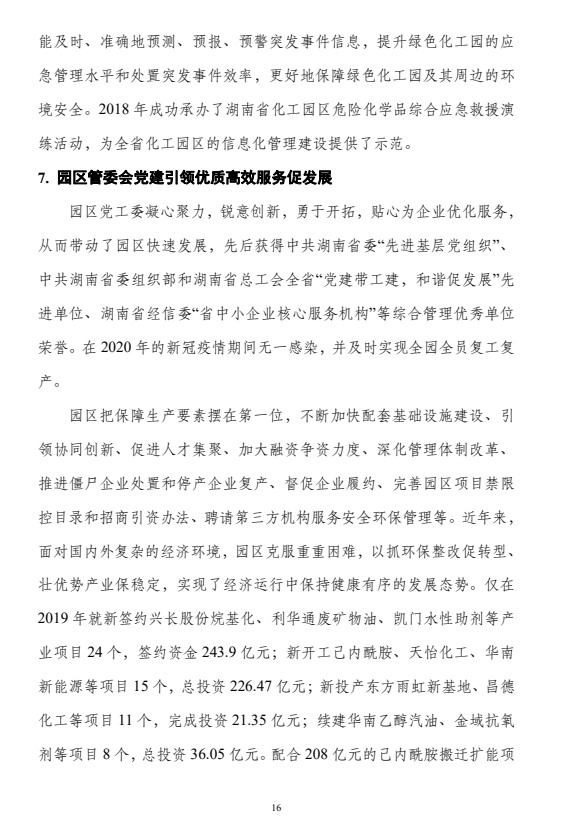 能及时、准确地预测、预报、预警突发事件信息，提升绿色化工园的应急管理水平和处置突发事件效率，更好地保障绿色化工园及其周边的环境安全。2018 年成功承办了湖南省化工园区危险化学品综合应急救援演练活动，为全省化工园区的信息化管理建设提供了示范。

7. 园区管委会党建引领优质高效服务促发展

园区党工委凝心聚力，锐意创新，勇于开拓，贴心为企业优化服务，从而带动了园区快速发展，先后获得中共湖南省委“先进基层党组织”、中共湖南省委组织部和湖南省总工会全省“党建带工建，和谐促发展”先进单位、湖南省经信委“省中小企业核心服务机构”等综合管理优秀单位荣誉。在 2020 年的新冠疫情期间无一感染，并及时实现全园全员复工复产。

园区把保障生产要素摆在第一位，不断加快配套基础设施建设、引领协同创新、促进人才集聚、加大融资争资力度、深化管理体制改革、推进僵尸企业处置和停产企业复产、督促企业履约、完善园区项目禁限控目录和招商引资办法、聘请第三方机构服务安全环保管理等。近年来，面对国内外复杂的经济环境，园区克服重重困难，以抓环保整改促转型、壮优势产业保稳定，实现了经济运行中保持健康有序的发展态势。仅在 2019 年就新签约兴长股份烷基化、利华通废矿物油、凯门水性助剂等产业项目 24 个，签约资金 243.9 亿元；新开工己内酰胺、天怡化工、华南新能源等项目 15 个，总投资 226.47 亿元；新投产东方雨虹新基地、昌德化工等项目 11 个，完成投资 21.35 亿元；续建华南乙醇汽油、金域抗氧剂等项目 8 个，总投资 36.05 亿元。配合 208 亿元的己内酰胺搬迁扩能项

16